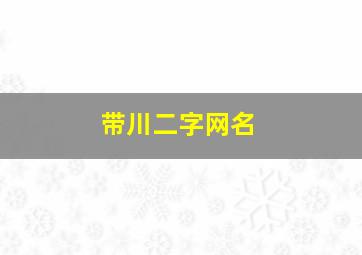 带川二字网名